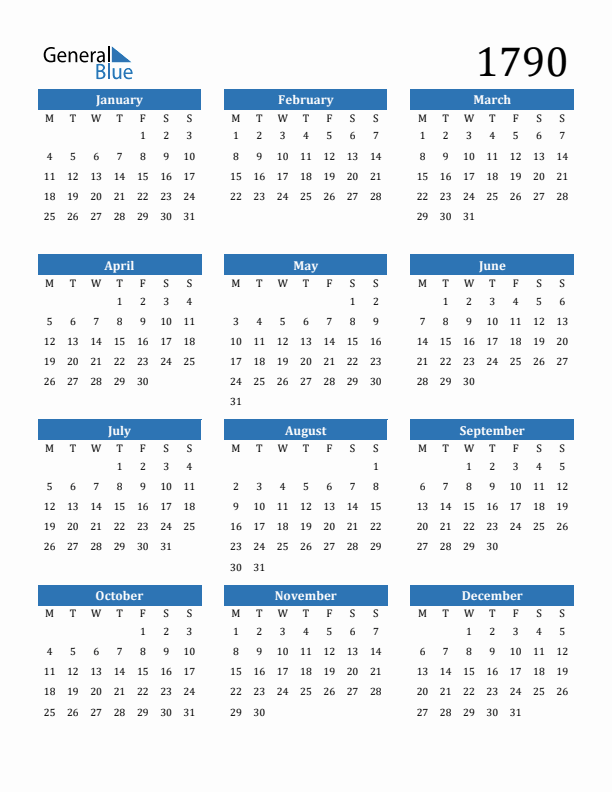 General Blue

1790

January

| M | T | W | T | F | S | S |
|---|---|---|---|---|---|---|
| | | | | 1 | 2 | 3 |
| 4 | 5 | 6 | 7 | 8 | 9 | 10 |
| 11 | 12 | 13 | 14 | 15 | 16 | 17 |
| 18 | 19 | 20 | 21 | 22 | 23 | 24 |
| 25 | 26 | 27 | 28 | 29 | 30 | 31 |

February

| M | T | W | T | F | S | S |
|---|---|---|---|---|---|---|
| 1 | 2 | 3 | 4 | 5 | 6 | 7 |
| 8 | 9 | 10 | 11 | 12 | 13 | 14 |
| 15 | 16 | 17 | 18 | 19 | 20 | 21 |
| 22 | 23 | 24 | 25 | 26 | 27 | 28 |

March

| M | T | W | T | F | S | S |
|---|---|---|---|---|---|---|
| 1 | 2 | 3 | 4 | 5 | 6 | 7 |
| 8 | 9 | 10 | 11 | 12 | 13 | 14 |
| 15 | 16 | 17 | 18 | 19 | 20 | 21 |
| 22 | 23 | 24 | 25 | 26 | 27 | 28 |
| 29 | 30 | 31 | | | | |

April

| M | T | W | T | F | S | S |
|---|---|---|---|---|---|---|
| | | | 1 | 2 | 3 | 4 |
| 5 | 6 | 7 | 8 | 9 | 10 | 11 |
| 12 | 13 | 14 | 15 | 16 | 17 | 18 |
| 19 | 20 | 21 | 22 | 23 | 24 | 25 |
| 26 | 27 | 28 | 29 | 30 | | |

May

| M | T | W | T | F | S | S |
|---|---|---|---|---|---|---|
| | | | | | 1 | 2 |
| 3 | 4 | 5 | 6 | 7 | 8 | 9 |
| 10 | 11 | 12 | 13 | 14 | 15 | 16 |
| 17 | 18 | 19 | 20 | 21 | 22 | 23 |
| 24 | 25 | 26 | 27 | 28 | 29 | 30 |
| 31 | | | | | | |

June

| M | T | W | T | F | S | S |
|---|---|---|---|---|---|---|
| | 1 | 2 | 3 | 4 | 5 | 6 |
| 7 | 8 | 9 | 10 | 11 | 12 | 13 |
| 14 | 15 | 16 | 17 | 18 | 19 | 20 |
| 21 | 22 | 23 | 24 | 25 | 26 | 27 |
| 28 | 29 | 30 | | | | |

July

| M | T | W | T | F | S | S |
|---|---|---|---|---|---|---|
| | | | 1 | 2 | 3 | 4 |
| 5 | 6 | 7 | 8 | 9 | 10 | 11 |
| 12 | 13 | 14 | 15 | 16 | 17 | 18 |
| 19 | 20 | 21 | 22 | 23 | 24 | 25 |
| 26 | 27 | 28 | 29 | 30 | 31 | |

August

| M | T | W | T | F | S | S |
|---|---|---|---|---|---|---|
| | | | | | | 1 |
| 2 | 3 | 4 | 5 | 6 | 7 | 8 |
| 9 | 10 | 11 | 12 | 13 | 14 | 15 |
| 16 | 17 | 18 | 19 | 20 | 21 | 22 |
| 23 | 24 | 25 | 26 | 27 | 28 | 29 |
| 30 | 31 | | | | | |

September

| M | T | W | T | F | S | S |
|---|---|---|---|---|---|---|
| | | 1 | 2 | 3 | 4 | 5 |
| 6 | 7 | 8 | 9 | 10 | 11 | 12 |
| 13 | 14 | 15 | 16 | 17 | 18 | 19 |
| 20 | 21 | 22 | 23 | 24 | 25 | 26 |
| 27 | 28 | 29 | 30 | | | |

October

| M | T | W | T | F | S | S |
|---|---|---|---|---|---|---|
| | | | | 1 | 2 | 3 |
| 4 | 5 | 6 | 7 | 8 | 9 | 10 |
| 11 | 12 | 13 | 14 | 15 | 16 | 17 |
| 18 | 19 | 20 | 21 | 22 | 23 | 24 |
| 25 | 26 | 27 | 28 | 29 | 30 | 31 |

November

| M | T | W | T | F | S | S |
|---|---|---|---|---|---|---|
| 1 | 2 | 3 | 4 | 5 | 6 | 7 |
| 8 | 9 | 10 | 11 | 12 | 13 | 14 |
| 15 | 16 | 17 | 18 | 19 | 20 | 21 |
| 22 | 23 | 24 | 25 | 26 | 27 | 28 |
| 29 | 30 | | | | | |

December

| M | T | W | T | F | S | S |
|---|---|---|---|---|---|---|
| | | 1 | 2 | 3 | 4 | 5 |
| 6 | 7 | 8 | 9 | 10 | 11 | 12 |
| 13 | 14 | 15 | 16 | 17 | 18 | 19 |
| 20 | 21 | 22 | 23 | 24 | 25 | 26 |
| 27 | 28 | 29 | 30 | 31 | | |